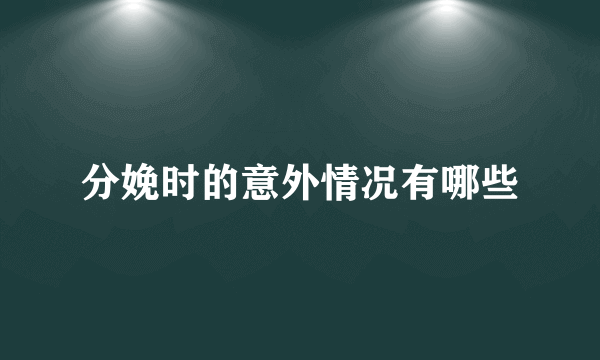 分娩时的意外情况有哪些